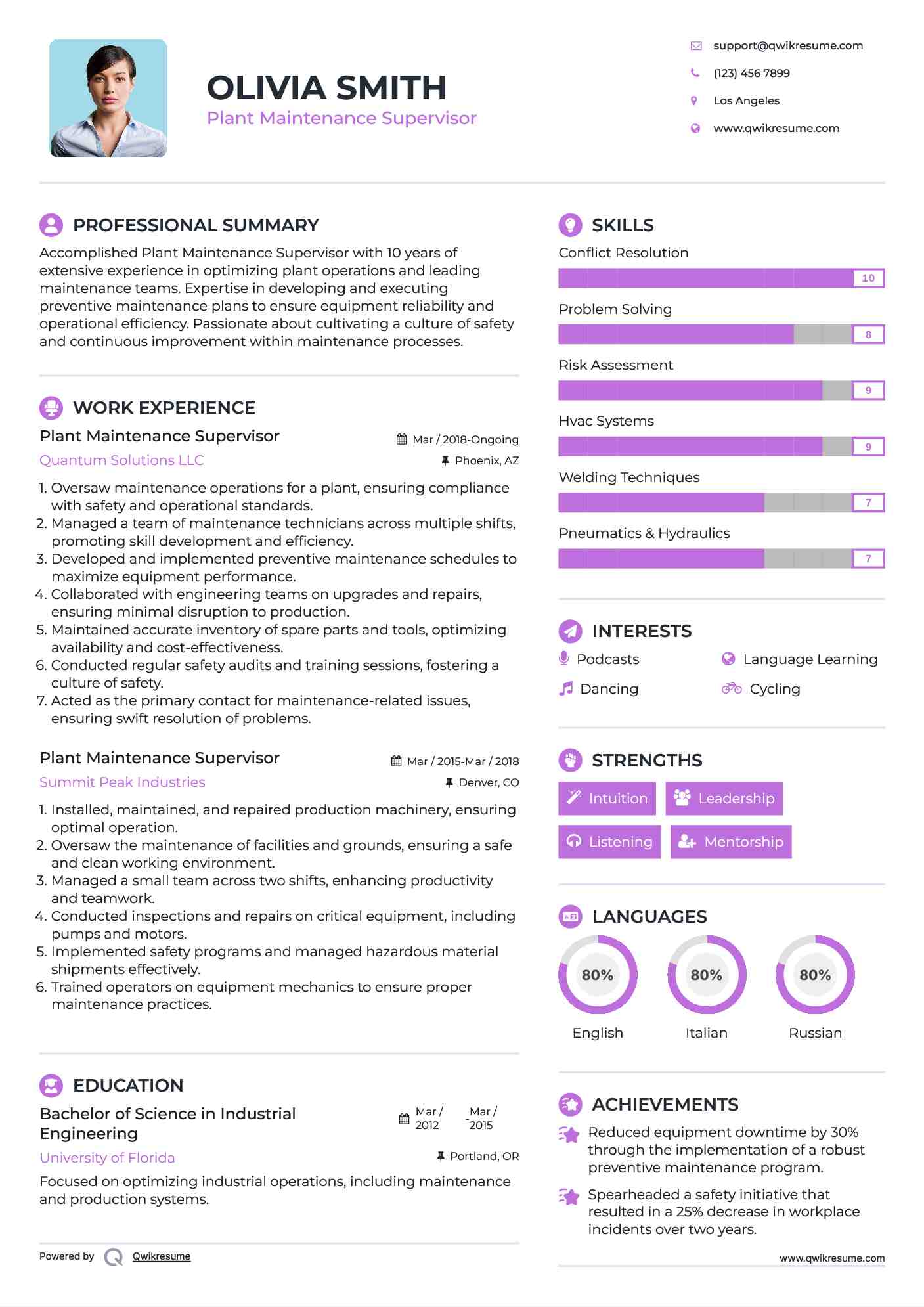 OLIVIA SMITH
Plant Maintenance Supervisor

support@qwikresume.com
(123) 456 7899
Los Angeles
www.qwikresume.com

PROFESSIONAL SUMMARY
Accomplished Plant Maintenance Supervisor with 10 years of extensive experience in optimizing plant operations and leading maintenance teams. Expertise in developing and executing preventive maintenance plans to ensure equipment reliability and operational efficiency. Passionate about cultivating a culture of safety and continuous improvement within maintenance processes.

WORK EXPERIENCE
Plant Maintenance Supervisor
Mar / 2018-Ongoing
Quantum Solutions LLC
Phoenix, AZ
1. Oversaw maintenance operations for a plant, ensuring compliance with safety and operational standards.
2. Managed a team of maintenance technicians across multiple shifts, promoting skill development and efficiency.
3. Developed and implemented preventive maintenance schedules to maximize equipment performance.
4. Collaborated with engineering teams on upgrades and repairs, ensuring minimal disruption to production.
5. Maintained accurate inventory of spare parts and tools, optimizing availability and cost-effectiveness.
6. Conducted regular safety audits and training sessions, fostering a culture of safety.
7. Acted as the primary contact for maintenance-related issues, ensuring swift resolution of problems.

Plant Maintenance Supervisor
Mar / 2015-Mar / 2018
Summit Peak Industries
Denver, CO
1. Installed, maintained, and repaired production machinery, ensuring optimal operation.
2. Oversaw the maintenance of facilities and grounds, ensuring a safe and clean working environment.
3. Managed a small team across two shifts, enhancing productivity and teamwork.
4. Conducted inspections and repairs on critical equipment, including pumps and motors.
5. Implemented safety programs and managed hazardous material shipments effectively.
6. Trained operators on equipment mechanics to ensure proper maintenance practices.

EDUCATION
Bachelor of Science in Industrial Engineering
Mar / 2012 - Mar / 2015
University of Florida
Portland, OR
Focused on optimizing industrial operations, including maintenance and production systems.

Powered by Qwikresume

SKILLS
Conflict Resolution
10
Problem Solving
8
Risk Assessment
9
Hvac Systems
9
Welding Techniques
7
Pneumatics & Hydraulics
7

INTERESTS
Podcasts
Language Learning
Dancing
Cycling

STRENGTHS
Intuition
Leadership
Listening
Mentorship

LANGUAGES
80%
English
80%
Italian
80%
Russian

ACHIEVEMENTS
Reduced equipment downtime by 30% through the implementation of a robust preventive maintenance program.
Spearheaded a safety initiative that resulted in a 25% decrease in workplace incidents over two years.

www.qwikresume.com